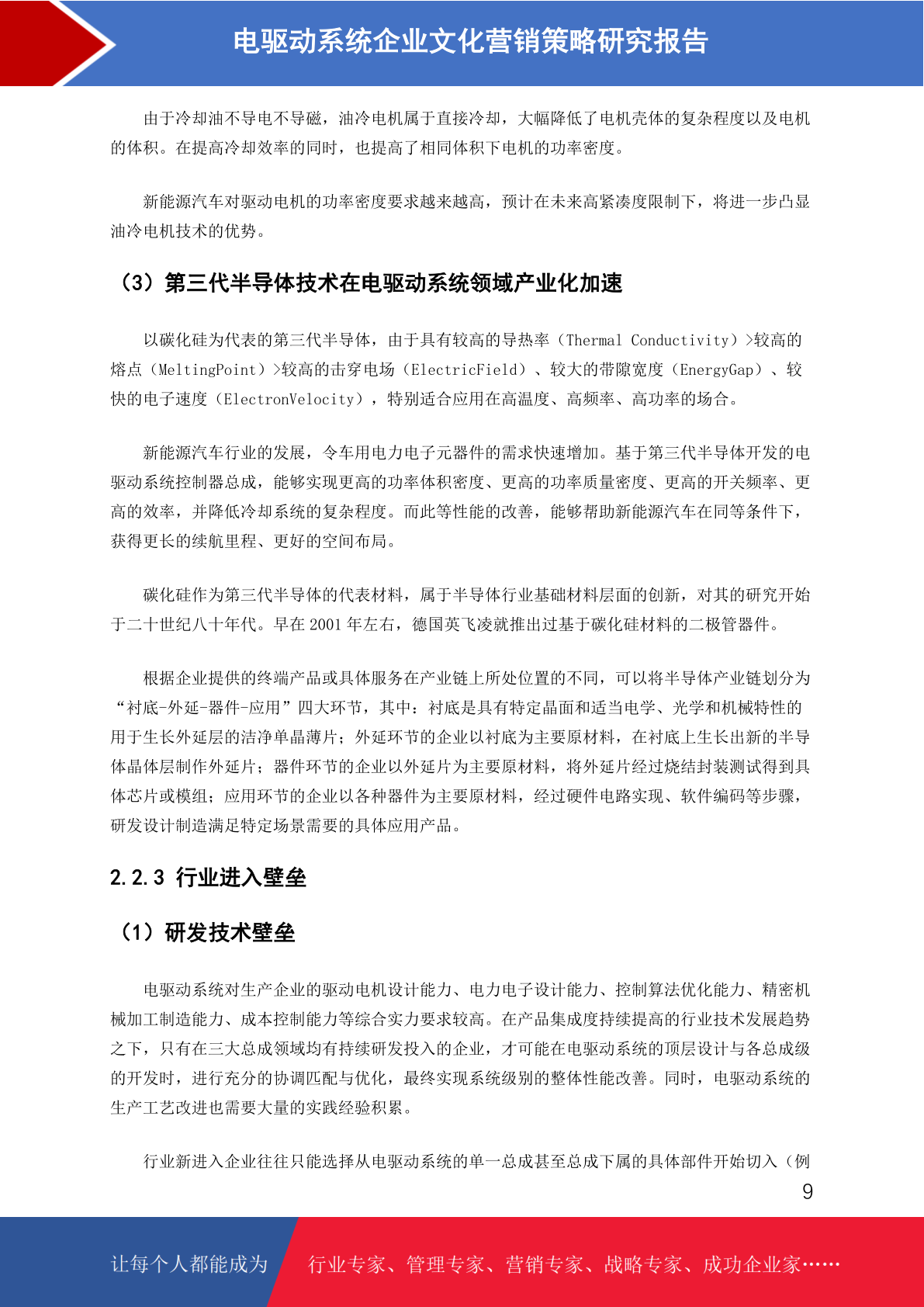 电驱动系统企业文化营销策略研究报告

由于冷却油不导电不导磁，油冷电机属于直接冷却，大幅降低了电机壳体的复杂程度以及电机的体积。在提高冷却效率的同时，也提高了相同体积下电机的功率密度。

新能源汽车对驱动电机的功率密度要求越来越高，预计在未来高紧凑度限制下，将进一步凸显油冷电机技术的优势。

（3）第三代半导体技术在电驱动系统领域产业化加速

以碳化硅为代表的第三代半导体，由于具有较高的导热率（Thermal Conductivity）>较高的熔点（MeltingPoint）>较高的击穿电场（ElectricField）、较大的带隙宽度（EnergyGap）、较快的电子速度（ElectronVelocity），特别适合应用在高温度、高频率、高功率的场合。

新能源汽车行业的发展，令车用电力电子元器件的需求快速增加。基于第三代半导体开发的电驱动系统控制器总成，能够实现更高的功率体积密度、更高的功率质量密度、更高的开关频率、更高的效率，并降低冷却系统的复杂程度。而此等性能的改善，能够帮助新能源汽车在同等条件下，获得更长的续航里程、更好的空间布局。

碳化硅作为第三代半导体的代表材料，属于半导体行业基础材料层面的创新，对其的研究开始于二十世纪八十年代。早在 2001 年左右，德国英飞凌就推出过基于碳化硅材料的二极管器件。

根据企业提供的终端产品或具体服务在产业链上所处位置的不同，可以将半导体产业链划分为“衬底-外延-器件-应用”四大环节，其中：衬底是具有特定晶面和适当电学、光学和机械特性的用于生长外延层的洁净单晶薄片；外延环节的企业以衬底为主要原材料，在衬底上生长出新的半导体晶体层制作外延片；器件环节的企业以外延片为主要原材料，将外延片经过烧结封装测试得到具体芯片或模组；应用环节的企业以各种器件为主要原材料，经过硬件电路实现、软件编码等步骤，研发设计制造满足特定场景需要的具体应用产品。

2.2.3 行业进入壁垒

（1）研发技术壁垒

电驱动系统对生产企业的驱动电机设计能力、电力电子设计能力、控制算法优化能力、精密机械加工制造能力、成本控制能力等综合实力要求较高。在产品集成度持续提高的行业技术发展趋势之下，只有在三大总成领域均有持续研发投入的企业，才可能在电驱动系统的顶层设计与各总成级的开发时，进行充分的协调匹配与优化，最终实现系统级别的整体性能改善。同时，电驱动系统的生产工艺改进也需要大量的实践经验积累。

行业新进入企业往往只能选择从电驱动系统的单一总成甚至总成下属的具体部件开始切入（例

9

让每个人都能成为 行业专家、管理专家、营销专家、战略专家、成功企业家……